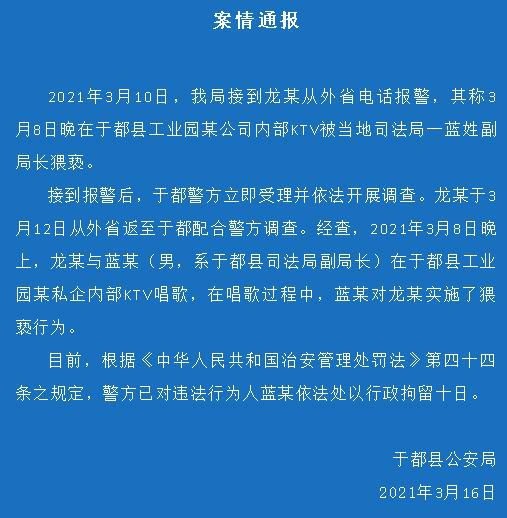 案情通报

2021年3月10日，我局接到龙某从外省电话报警，其称3月8日晚在于都县工业园某公司内部KTV被当地司法局一蓝姓副局长猥亵。

接到报警后，于都警方立即受理并依法开展调查。龙某于3月12日从外省返至于都配合警方调查。经查，2021年3月8日晚上，龙某与蓝某（男，系于都县司法局副局长）在于都县工业园某私企内部KTV唱歌，在唱歌过程中，蓝某对龙某实施了猥亵行为。

目前，根据《中华人民共和国治安管理处罚法》第四十四条之规定，警方已对违法行为人蓝某依法处以行政拘留十日。

于都县公安局
2021年3月16日